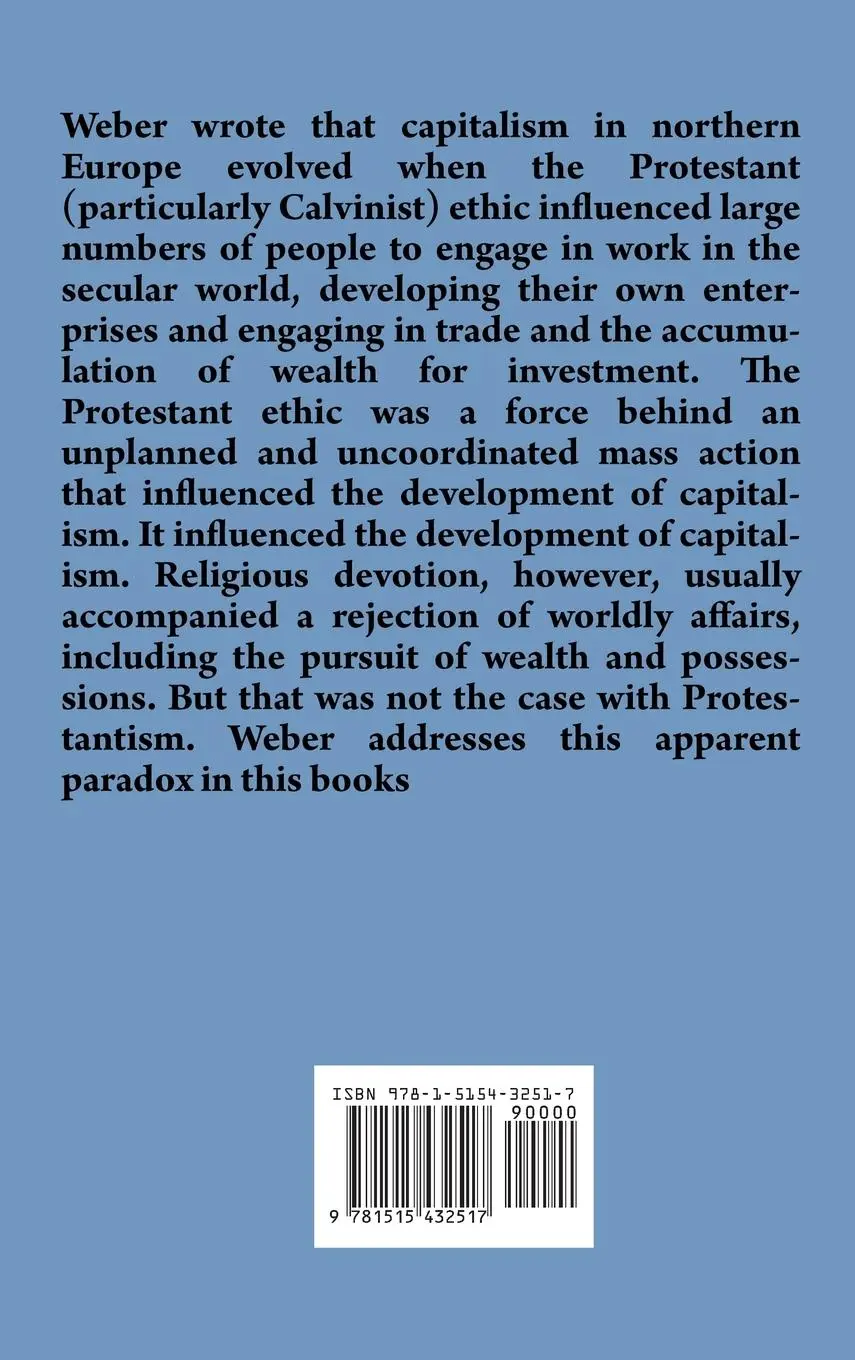 Weber wrote that capitalism in northern Europe evolved when the Protestant (particularly Calvinist) ethic influenced large numbers of people to engage in work in the secular world, developing their own enterprises and engaging in trade and the accumulation of wealth for investment. The Protestant ethic was a force behind an unplanned and uncoordinated mass action that influenced the development of capitalism. It influenced the development of capitalism. Religious devotion, however, usually accompanied a rejection of worldly affairs, including the pursuit of wealth and possessions. But that was not the case with Protestantism. Weber addresses this apparent paradox in this books

ISBN 978-1-5154-3251-7
90000
9 781515 432517